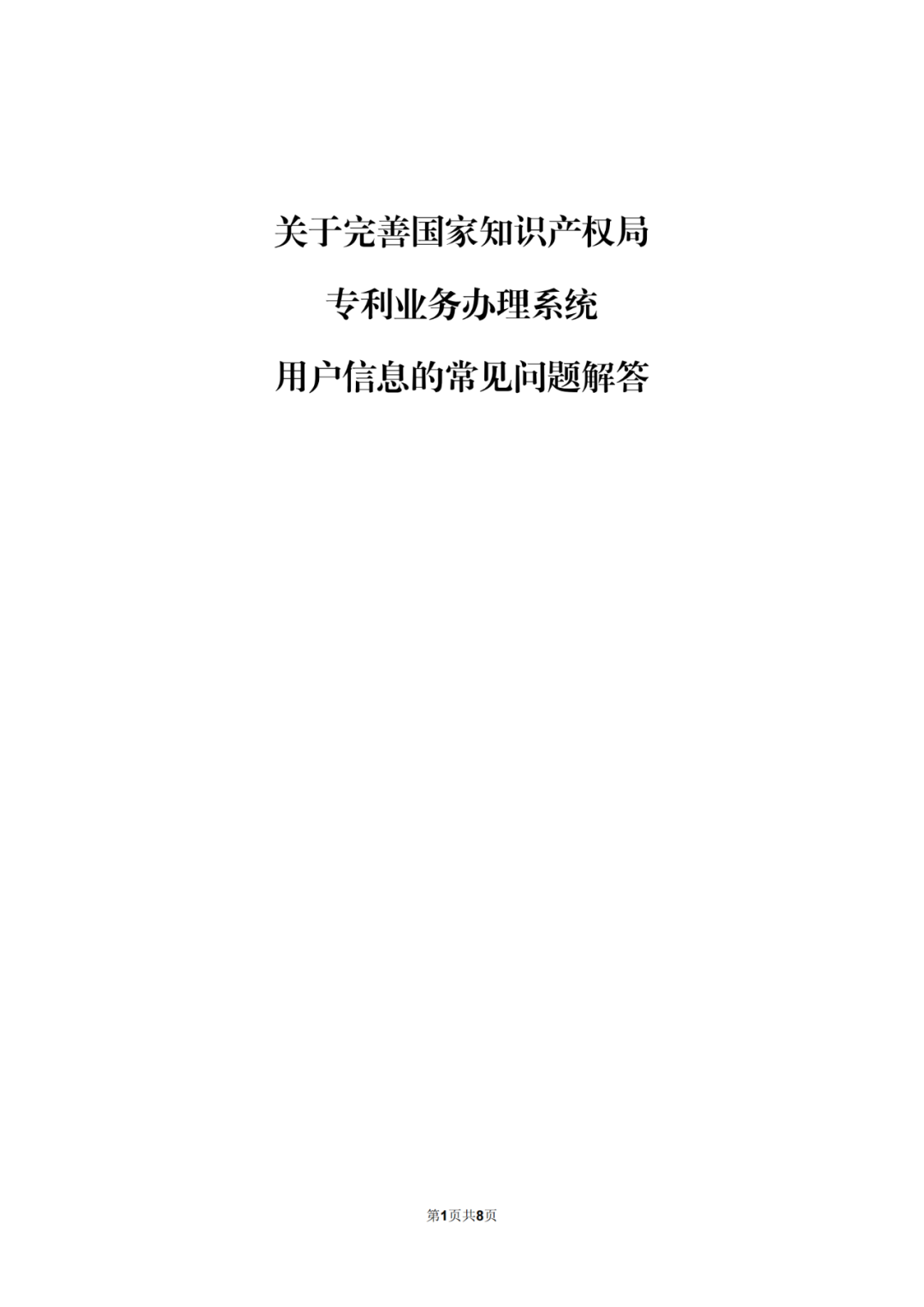 关于完善国家知识产权局

专利业务办理系统

用户信息的常见问题解答

第1页共8页